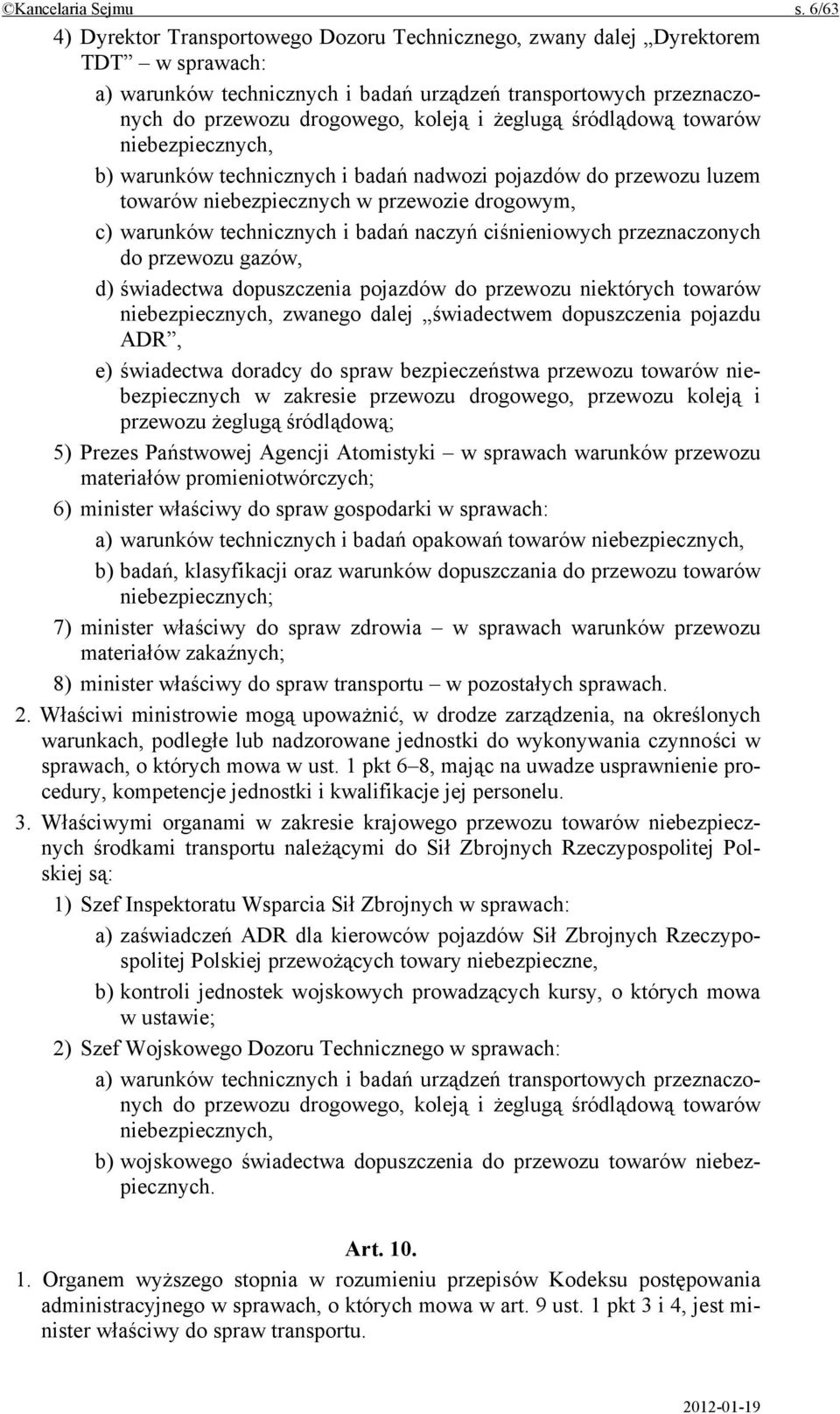 ©Kancelaria Sejmu s. 6/63

4) Dyrektor Transportowego Dozoru Technicznego, zwany dalej „Dyrektorem TDT” – w sprawach:

a) warunków technicznych i badań urządzeń transportowych przeznaczonych do przewozu drogowego, koleją i żeglugą śródlądową towarów niebezpiecznych,

b) warunków technicznych i badań nadwozi pojazdów do przewozu luzem towarów niebezpiecznych w przewozie drogowym,

c) warunków technicznych i badań naczyń ciśnieniowych przeznaczonych do przewozu gazów,

d) świadectwa dopuszczenia pojazdów do przewozu niektórych towarów niebezpiecznych, zwanego dalej „świadectwem dopuszczenia pojazdu ADR”,

e) świadectwa doradcy do spraw bezpieczeństwa przewozu towarów niebezpiecznych w zakresie przewozu drogowego, przewozu koleją i przewozu żeglugą śródlądową;

5) Prezes Państwowej Agencji Atomistyki – w sprawach warunków przewozu materiałów promieniotwórczych;

6) minister właściwy do spraw gospodarki w sprawach:

a) warunków technicznych i badań opakowań towarów niebezpiecznych,

b) badań, klasyfikacji oraz warunków dopuszczania do przewozu towarów niebezpiecznych;

7) minister właściwy do spraw zdrowia – w sprawach warunków przewozu materiałów zakaźnych;

8) minister właściwy do spraw transportu – w pozostałych sprawach.

2. Właściwi ministrowie mogą upoważnić, w drodze zarządzenia, na określonych warunkach, podległe lub nadzorowane jednostki do wykonywania czynności w sprawach, o których mowa w ust. 1 pkt 6–8, mając na uwadze usprawnienie procedury, kompetencje jednostki i kwalifikacje jej personelu.

3. Właściwymi organami w zakresie krajowego przewozu towarów niebezpiecznych środkami transportu należącymi do Sił Zbrojnych Rzeczypospolitej Polskiej są:

1) Szef Inspektoratu Wsparcia Sił Zbrojnych w sprawach:

a) zaświadczeń ADR dla kierowców pojazdów Sił Zbrojnych Rzeczypospolitej Polskiej przewożących towary niebezpieczne,

b) kontroli jednostek wojskowych prowadzących kursy, o których mowa w ustawie;

2) Szef Wojskowego Dozoru Technicznego w sprawach:

a) warunków technicznych i badań urządzeń transportowych przeznaczonych do przewozu drogowego, koleją i żeglugą śródlądową towarów niebezpiecznych,

b) wojskowego świadectwa dopuszczenia do przewozu towarów niebezpiecznych.

Art. 10.

1. Organem wyższego stopnia w rozumieniu przepisów Kodeksu postępowania administracyjnego w sprawach, o których mowa w art. 9 ust. 1 pkt 3 i 4, jest minister właściwy do spraw transportu.

2012-01-19